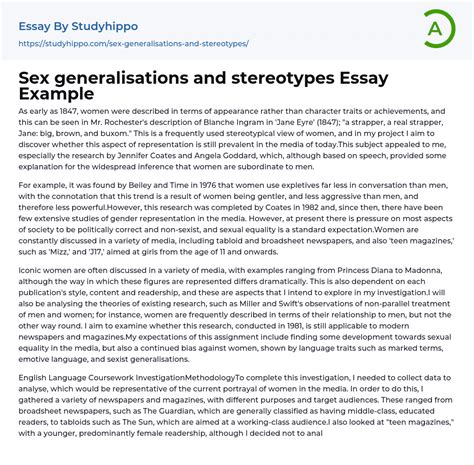 Essay By Studyhippo
https://studyhippo.com/sex-generalisations-and-stereotypes/

A

Sex generalisations and stereotypes Essay Example

As early as 1847, women were described in terms of appearance rather than character traits or achievements, and this can be seen in Mr. Rochester's description of Blanche Ingram in 'Jane Eyre' (1847); "a strapper, a real strapper, Jane: big, brown, and buxom." This is a frequently used stereotypical view of women, and in my project I aim to discover whether this aspect of representation is still prevalent in the media of today.This subject appealed to me, especially the research by Jennifer Coates and Angela Goddard, which, although based on speech, provided some explanation for the widespread inference that women are subordinate to men.

For example, it was found by Beiley and Time in 1976 that women use expletives far less in conversation than men, with the connotation that this trend is a result of women being gentler, and less aggressive than men, and therefore less powerful.However, this research was completed by Coates in 1982 and, since then, there have been few extensive studies of gender representation in the media. However, at present there is pressure on most aspects of society to be politically correct and non-sexist, and sexual equality is a standard expectation.Women are constantly discussed in a variety of media, including tabloid and broadsheet newspapers, and also 'teen magazines,' such as 'Mizz,' and 'J17,' aimed at girls from the age of 11 and onwards.

Iconic women are often discussed in a variety of media, with examples ranging from Princess Diana to Madonna, although the way in which these figures are represented differs dramatically. This is also dependent on each publication's style, content and readership, and these are aspects that I intend to explore in my investigation.I will also be analysing the theories of existing research, such as Miller and Swift's observations of non-parallel treatment of men and women; for instance, women are frequently described in terms of their relationship to men, but not the other way round. I aim to examine whether this research, conducted in 1981, is still applicable to modern newspapers and magazines.My expectations of this assignment include finding some development towards sexual equality in the media, but also a continued bias against women, shown by language traits such as marked terms, emotive language, and sexist generalisations.

English Language Coursework InvestigationMethodologyTo complete this investigation, I needed to collect data to analyse, which would be representative of the current portrayal of women in the media. In order to do this, I gathered a variety of newspapers and magazines, with different purposes and target audiences. These ranged from broadsheet newspapers, such as The Guardian, which are generally classified as having middle-class, educated readers, to tabloids such as The Sun, which are aimed at a working-class audience.I also looked at "teen magazines," with a younger, predominantly female readership, although I decided not to anal